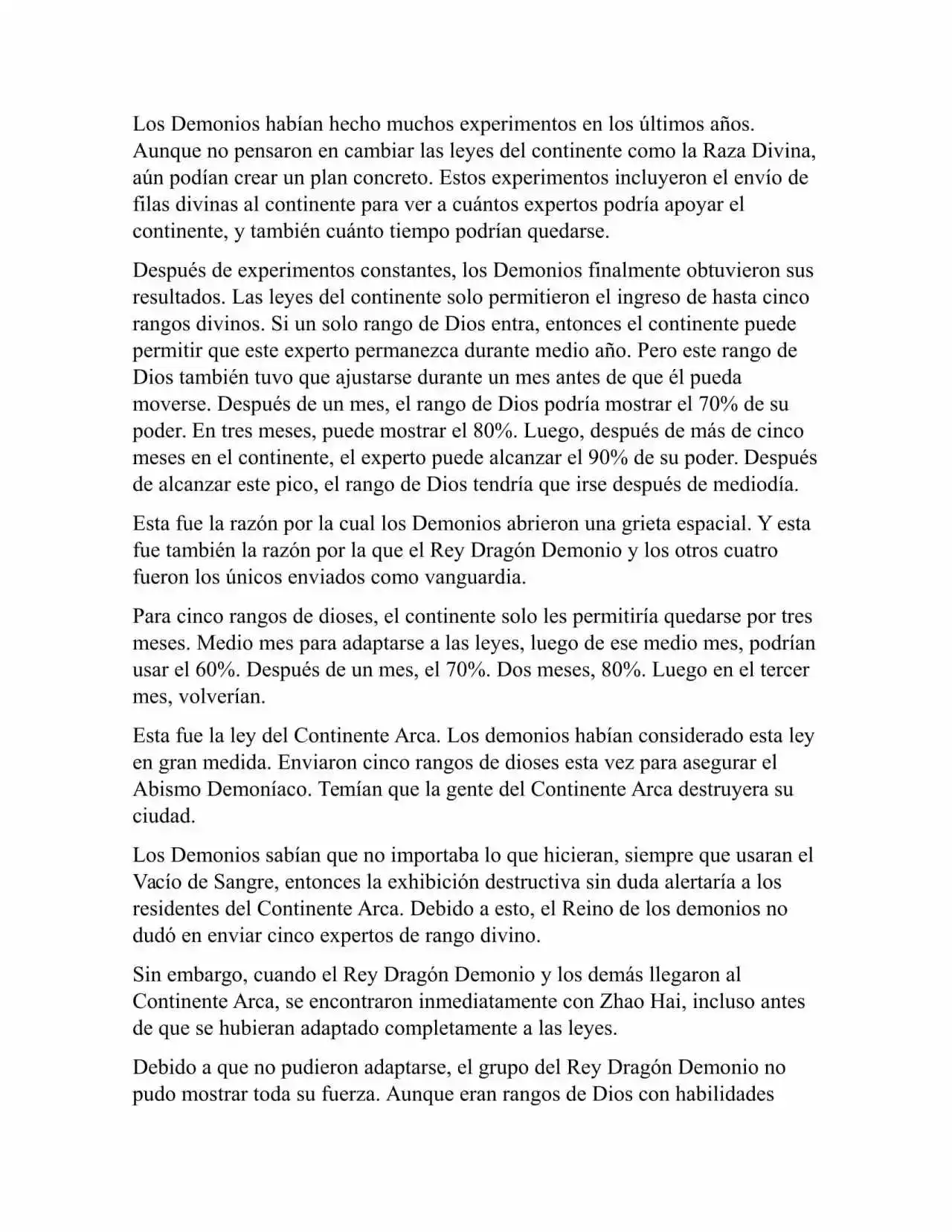 Los Demonios habían hecho muchos experimentos en los últimos años. Aunque no pensaron en cambiar las leyes del continente como la Raza Divina, aún podían crear un plan concreto. Estos experimentos incluyeron el envío de filas divinas al continente para ver a cuántos expertos podría apoyar el continente, y también cuánto tiempo podrían quedarse.

Después de experimentos constantes, los Demonios finalmente obtuvieron sus resultados. Las leyes del continente solo permitieron el ingreso de hasta cinco rangos divinos. Si un solo rango de Dios entra, entonces el continente puede permitir que este experto permanezca durante medio año. Pero este rango de Dios también tuvo que ajustarse durante un mes antes de que él pueda moverse. Después de un mes, el rango de Dios podría mostrar el 70% de su poder. En tres meses, puede mostrar el 80%. Luego, después de más de cinco meses en el continente, el experto puede alcanzar el 90% de su poder. Después de alcanzar este pico, el rango de Dios tendría que irse después de mediodía.

Esta fue la razón por la cual los Demonios abrieron una grieta espacial. Y esta fue también la razón por la que el Rey Dragón Demonio y los otros cuatro fueron los únicos enviados como vanguardia.

Para cinco rangos de dioses, el continente solo les permitiría quedarse por tres meses. Medio mes para adaptarse a las leyes, luego de ese medio mes, podrían usar el 60%. Después de un mes, el 70%. Dos meses, 80%. Luego en el tercer mes, volverían.

Esta fue la ley del Continente Arca. Los demonios habían considerado esta ley en gran medida. Enviaron cinco rangos de dioses esta vez para asegurar el Abismo Demoníaco. Temían que la gente del Continente Arca destruyera su ciudad.

Los Demonios sabían que no importaba lo que hicieran, siempre que usaran el Vacío de Sangre, entonces la exhibición destructiva sin duda alertaría a los residentes del Continente Arca. Debido a esto, el Reino de los demonios no dudó en enviar cinco expertos de rango divino.

Sin embargo, cuando el Rey Dragón Demonio y los demás llegaron al Continente Arca, se encontraron inmediatamente con Zhao Hai, incluso antes de que se hubieran adaptado completamente a las leyes.

Debido a que no pudieron adaptarse, el grupo del Rey Dragón Demonio no pudo mostrar toda su fuerza. Aunque eran rangos de Dios con habilidades